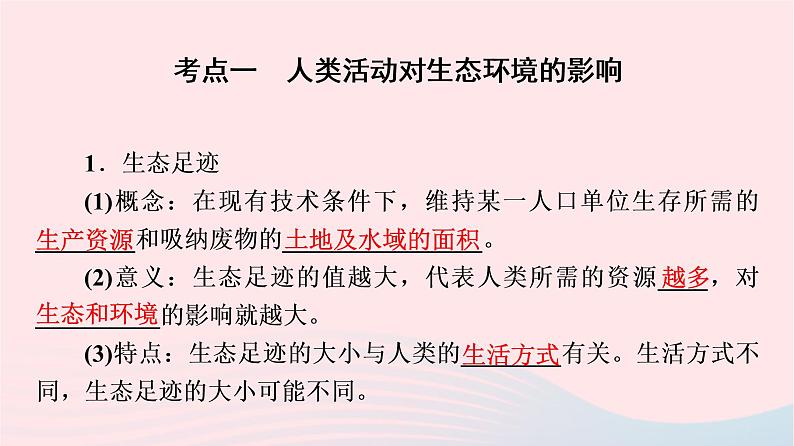 考点一　人类活动对生态环境的影响

1．生态足迹

(1)概念：在现有技术条件下，维持某一人口单位生存所需的生产资源和吸纳废物的土地及水域的面积。

(2)意义：生态足迹的值越大，代表人类所需的资源越多，对生态和环境的影响就越大。

(3)特点：生态足迹的大小与人类的生活方式有关。生活方式不同，生态足迹的大小可能不同。